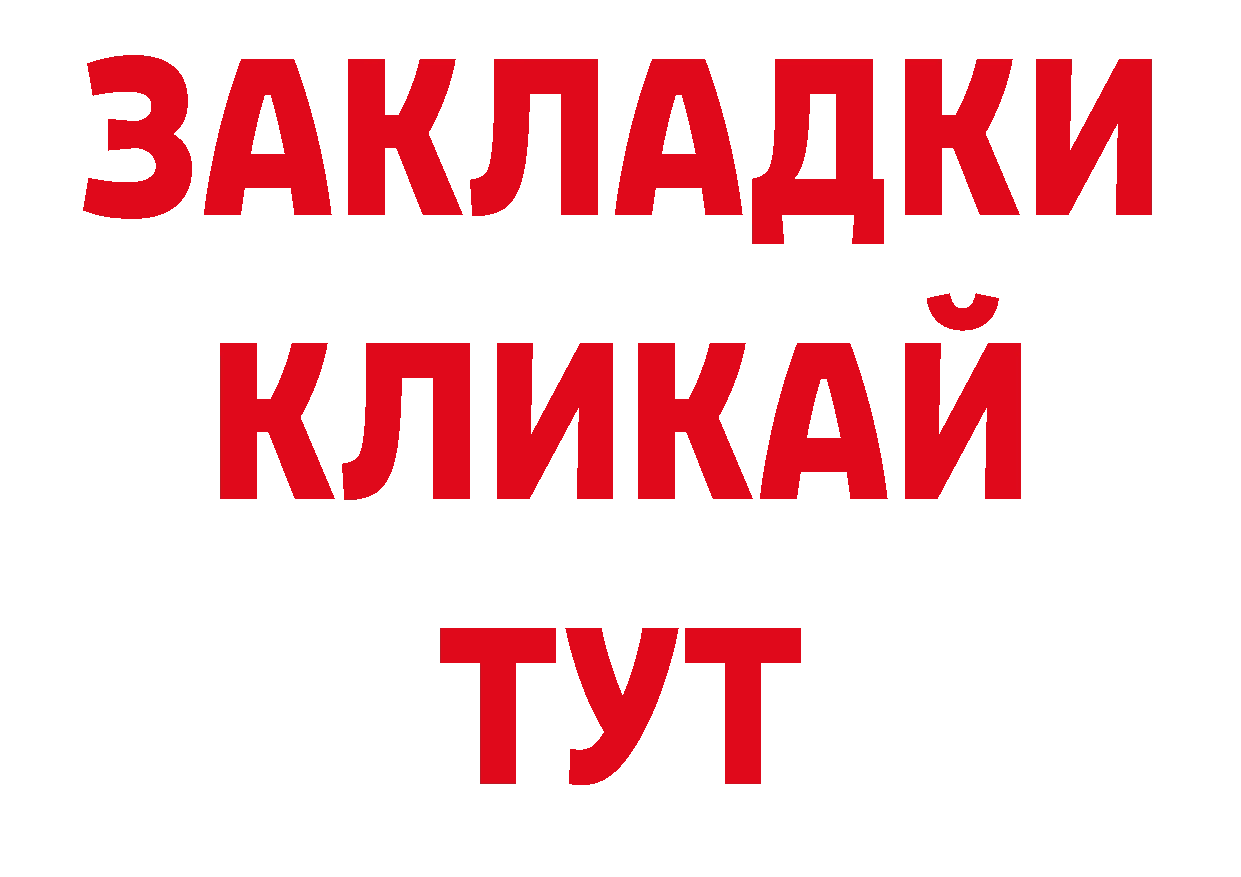 ЗАКЛАДКИ
КЛИКАЙ
ТУТ